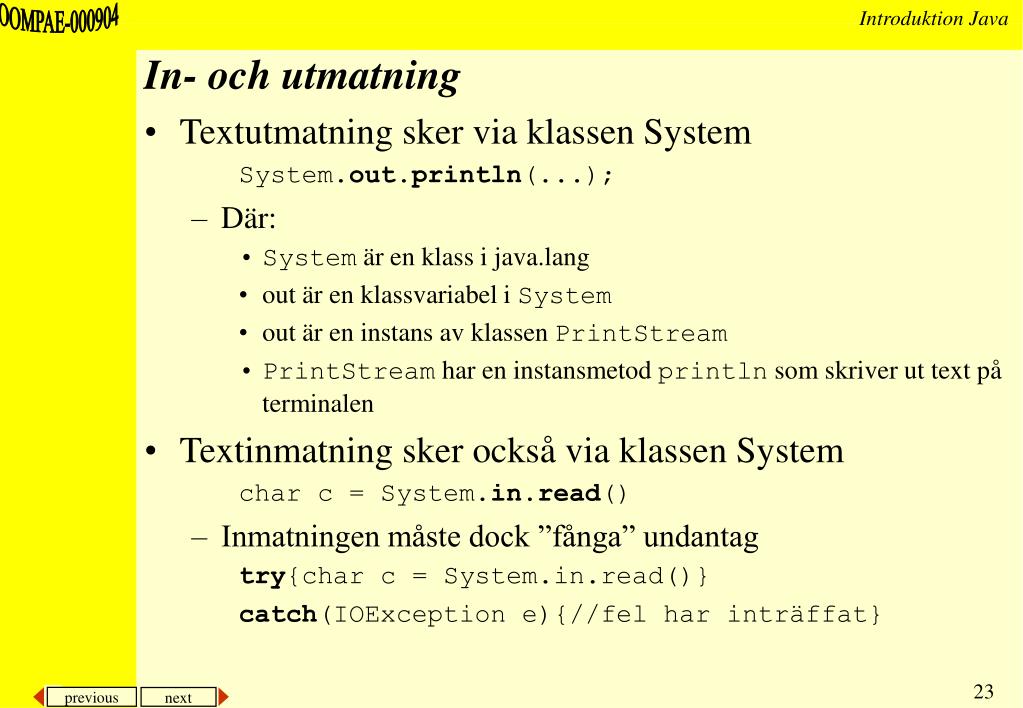 OOMPAE-000904

Introduktion Java

In- och utmatning

• Textutmatning sker via klassen System

System.out.println(...);

– Där:

• System är en klass i java.lang

• out är en klassvariabel i System

• out är en instans av klassen PrintStream

• PrintStream har en instansmetod println som skriver ut text på terminalen

• Textinmatning sker också via klassen System

char c = System.in.read()

– Inmatningen måste dock ”fånga” undantag

try{char c = System.in.read()}

catch(IOException e){//fel har inträffat}

previous next

23